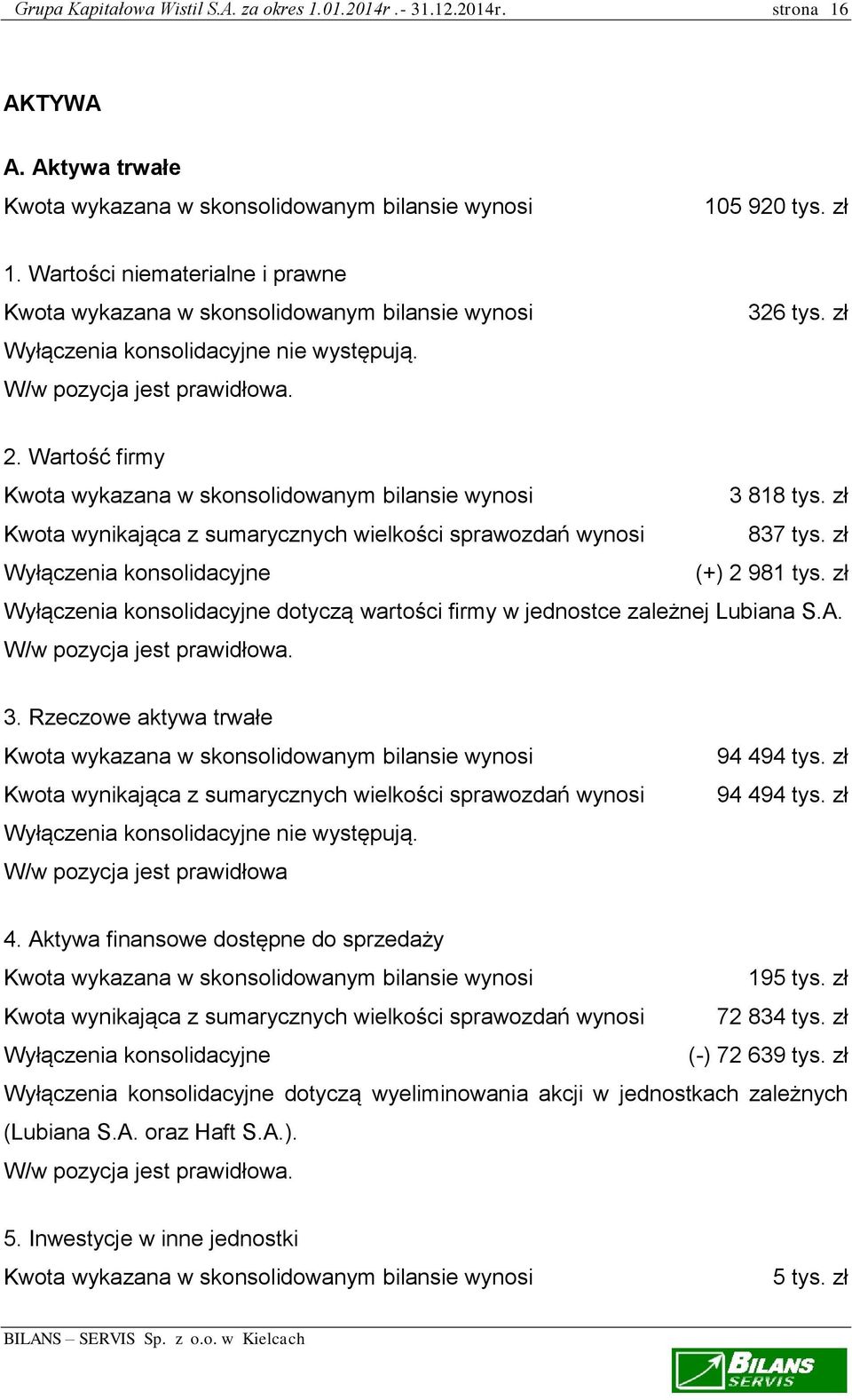 Grupa Kapitałowa Wistil S.A. za okres 1.01.2014r .- 31.12.2014r. strona 16

AKTYWA

A. Aktywa trwałe

Kwota wykazana w skonsolidowanym bilansie wynosi 105 920 tys. zł

1. Wartości niematerialne i prawne

Kwota wykazana w skonsolidowanym bilansie wynosi 326 tys. zł

Wyłączenia konsolidacyjne nie występują.

W/w pozycja jest prawidłowa.

2. Wartość firmy

Kwota wykazana w skonsolidowanym bilansie wynosi 3 818 tys. zł

Kwota wynikająca z sumarycznych wielkości sprawozdań wynosi 837 tys. zł

Wyłączenia konsolidacyjne (+) 2 981 tys. zł

Wyłączenia konsolidacyjne dotyczą wartości firmy w jednostce zależnej Lubiana S.A.

W/w pozycja jest prawidłowa.

3. Rzeczowe aktywa trwałe

Kwota wykazana w skonsolidowanym bilansie wynosi 94 494 tys. zł

Kwota wynikająca z sumarycznych wielkości sprawozdań wynosi 94 494 tys. zł

Wyłączenia konsolidacyjne nie występują.

W/w pozycja jest prawidłowa

4. Aktywa finansowe dostępne do sprzedaży

Kwota wykazana w skonsolidowanym bilansie wynosi 195 tys. zł

Kwota wynikająca z sumarycznych wielkości sprawozdań wynosi 72 834 tys. zł

Wyłączenia konsolidacyjne (-) 72 639 tys. zł

Wyłączenia konsolidacyjne dotyczą wyeliminowania akcji w jednostkach zależnych (Lubiana S.A. oraz Haft S.A.).

W/w pozycja jest prawidłowa.

5. Inwestycje w inne jednostki

Kwota wykazana w skonsolidowanym bilansie wynosi 5 tys. zł

BILANS – SERVIS Sp. z o.o. w Kielcach

BILANS SERVIS